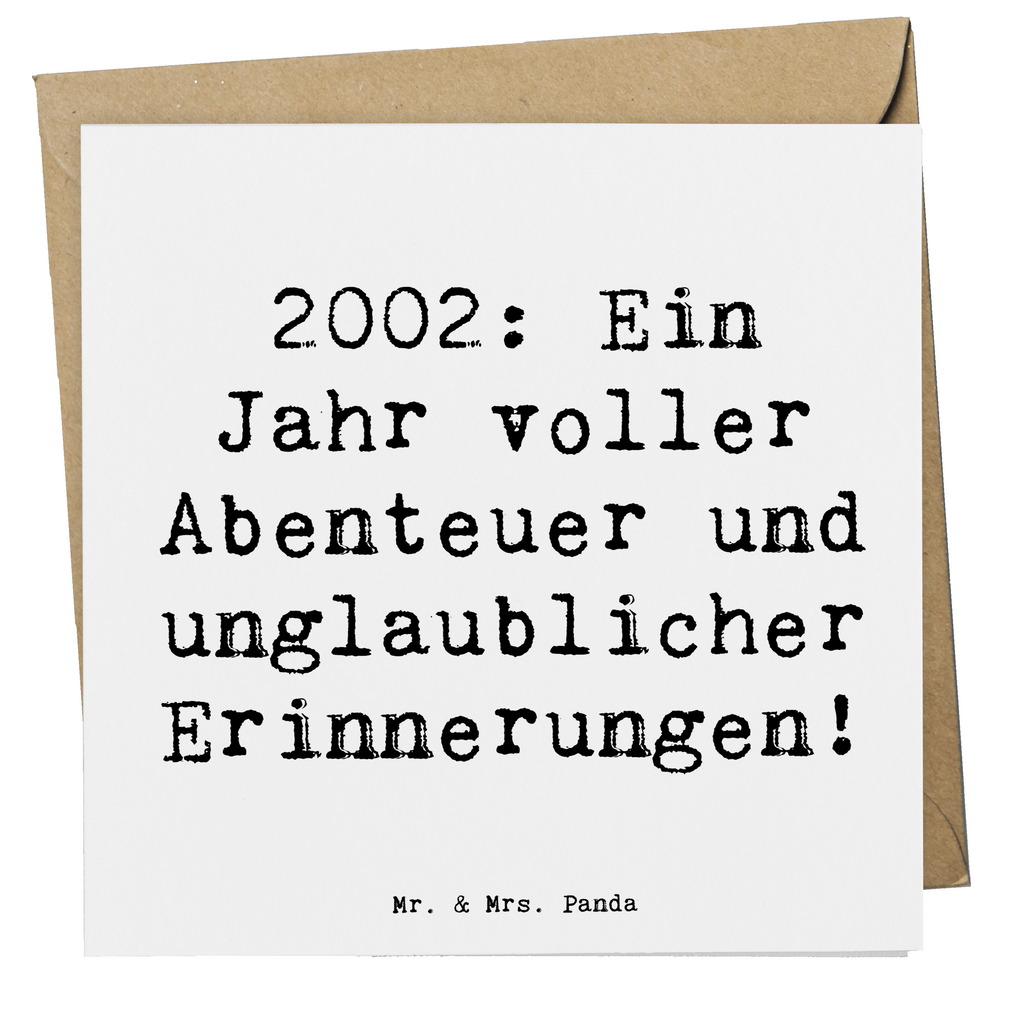 2002: Ein Jahr voller Abenteuer und unglaublicher Erinnerungen!

Mr. & Mrs. Panda